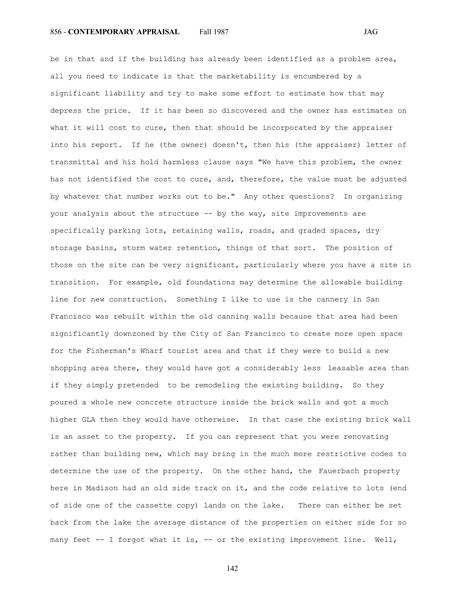 856 - CONTEMPORARY APPRAISAL Fall 1987 JAG

be in that and if the building has already been identified as a problem area, all you need to indicate is that the marketability is encumbered by a significant liability and try to make some effort to estimate how that may depress the price. If it has been so discovered and the owner has estimates on what it will cost to cure, then that should be incorporated by the appraiser into his report. If he (the owner) doesn't, then his (the appraiser) letter of transmittal and his hold harmless clause says "We have this problem, the owner has not identified the cost to cure, and, therefore, the value must be adjusted by whatever that number works out to be." Any other questions? In organizing your analysis about the structure -- by the way, site improvements are specifically parking lots, retaining walls, roads, and graded spaces, dry storage basins, storm water retention, things of that sort. The position of those on the site can be very significant, particularly where you have a site in transition. For example, old foundations may determine the allowable building line for new construction. Something I like to use is the cannery in San Francisco was rebuilt within the old canning walls because that area had been significantly downzoned by the City of San Francisco to create more open space for the Fisherman's Wharf tourist area and that if they were to build a new shopping area there, they would have got a considerably less leasable area than if they simply pretended to be remodeling the existing building. So they poured a whole new concrete structure inside the brick walls and got a much higher GLA then they would have otherwise. In that case the existing brick wall is an asset to the property. If you can represent that you were renovating rather than building new, which may bring in the much more restrictive codes to determine the use of the property. On the other hand, the Fauerbach property here in Madison had an old side track on it, and the code relative to lots (end of side one of the cassette copy) lands on the lake. There can either be set back from the lake the average distance of the properties on either side for so many feet -- I forgot what it is, -- or the existing improvement line. Well,

142